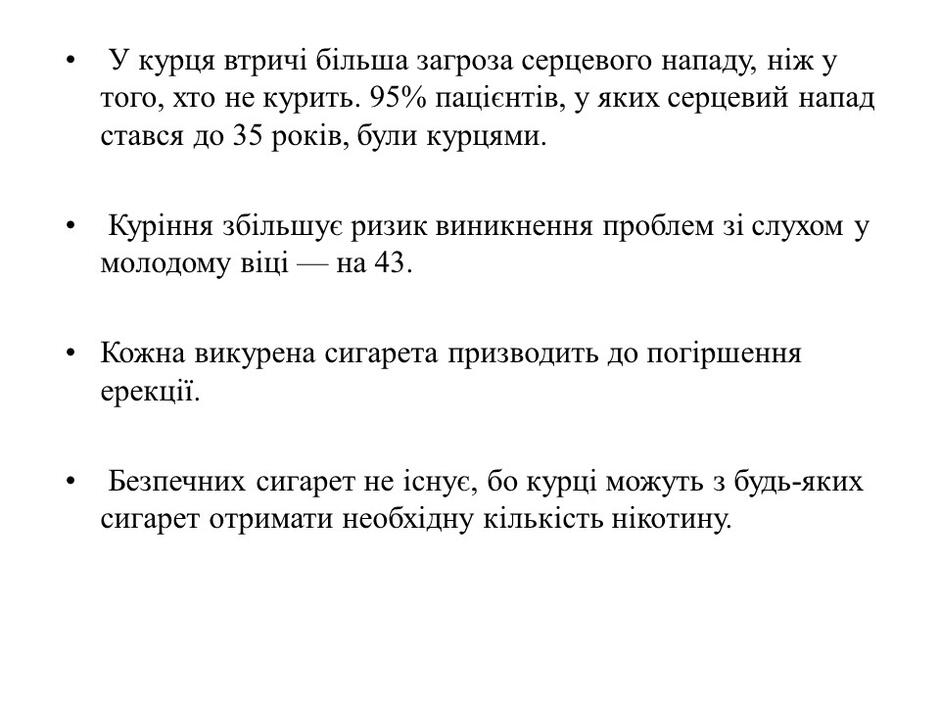 • У курця втричі більша загроза серцевого нападу, ніж у того, хто не курить. 95% пацієнтів, у яких серцевий напад стався до 35 років, були курцями.

• Куріння збільшує ризик виникнення проблем зі слухом у молодому віці — на 43.

• Кожна викурена сигарета призводить до погіршення ерекції.

• Безпечних сигарет не існує, бо курці можуть з будь-яких сигарет отримати необхідну кількість нікотину.